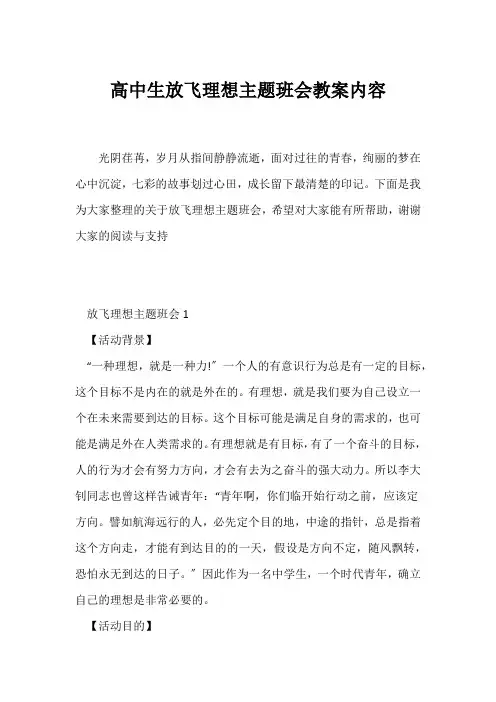 高中生放飞理想主题班会教案内容

光阴荏苒，岁月从指间静静流逝，面对过往的青春，绚丽的梦在心中沉淀，七彩的故事划过心田，成长留下最清楚的印记。下面是我为大家整理的关于放飞理想主题班会，希望对大家能有所帮助，谢谢大家的阅读与支持

放飞理想主题班会 1

【活动背景】

“一种理想，就是一种力!”一个人的有意识行为总是有一定的目标，这个目标不是内在的就是外在的。有理想，就是我们要为自己设立一个在未来需要到达的目标。这个目标可能是满足自身的需求的，也可能是满足外在人类需求的。有理想就是有目标，有了一个奋斗的目标，人的行为才会有努力方向，才会有去为之奋斗的强大动力。所以李大钊同志也曾这样告诫青年：“青年啊，你们临开始行动之前，应该定方向。譬如航海远行的人，必先定个目的地，中途的指针，总是指着这个方向走，才能有到达目的的一天，假设是方向不定，随风飘转，恐怕永无到达的日子。”因此作为一名中学生，一个时代青年，确立自己的理想是非常必要的。

【活动目的】